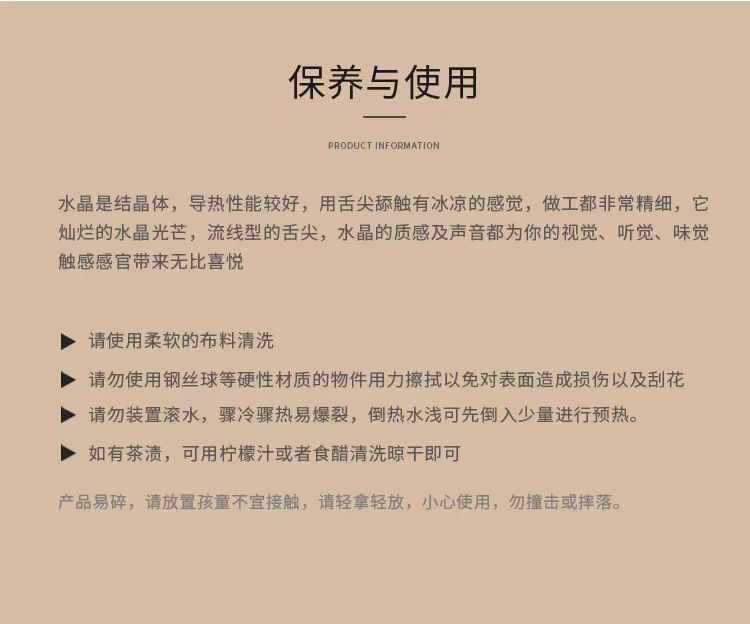 保养与使用

PRODUCT INFORMATION

水晶是结晶体，导热性能较好，用舌尖舔触有冰凉的感觉，做工都非常精细，它灿烂的水晶光芒，流线型的舌尖，水晶的质感及声音都为你的视觉、听觉、味觉触感感官带来无比喜悦

▶ 请使用柔软的布料清洗

▶ 请勿使用钢丝球等硬性材质的物件用力擦拭以免对表面造成损伤以及刮花

▶ 请勿装置滚水，骤冷骤热易爆裂，倒热水浅可先倒入少量进行预热。

▶ 如有茶渍，可用柠檬汁或者食醋清洗晾干即可

产品易碎，请放置孩童不宜接触，请轻拿轻放，小心使用，勿撞击或摔落。